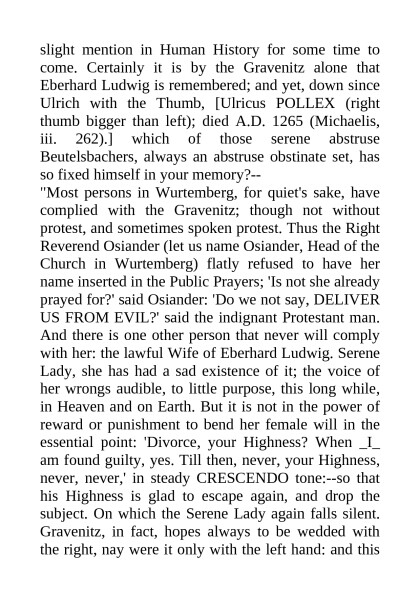 slight mention in Human History for some time to come. Certainly it is by the Gravenitz alone that Eberhard Ludwig is remembered; and yet, down since Ulrich with the Thumb, [Ulricus POLLEX (right thumb bigger than left); died A.D. 1265 (Michaelis, iii. 262).] which of those serene abstruse Beutelsbachers, always an abstruse obstinate set, has so fixed himself in your memory?--

"Most persons in Wurtemberg, for quiet's sake, have complied with the Gravenitz; though not without protest, and sometimes spoken protest. Thus the Right Reverend Osiander (let us name Osiander, Head of the Church in Wurtemberg) flatly refused to have her name inserted in the Public Prayers; 'Is not she already prayed for?' said Osiander: 'Do we not say, DELIVER US FROM EVIL?' said the indignant Protestant man. And there is one other person that never will comply with her: the lawful Wife of Eberhard Ludwig. Serene Lady, she has had a sad existence of it; the voice of her wrongs audible, to little purpose, this long while, in Heaven and on Earth. But it is not in the power of reward or punishment to bend her female will in the essential point: 'Divorce, your Highness? When _I_ am found guilty, yes. Till then, never, your Highness, never, never,' in steady CRESCENDO tone:--so that his Highness is glad to escape again, and drop the subject. On which the Serene Lady again falls silent. Gravenitz, in fact, hopes always to be wedded with the right, nay were it only with the left hand: and this